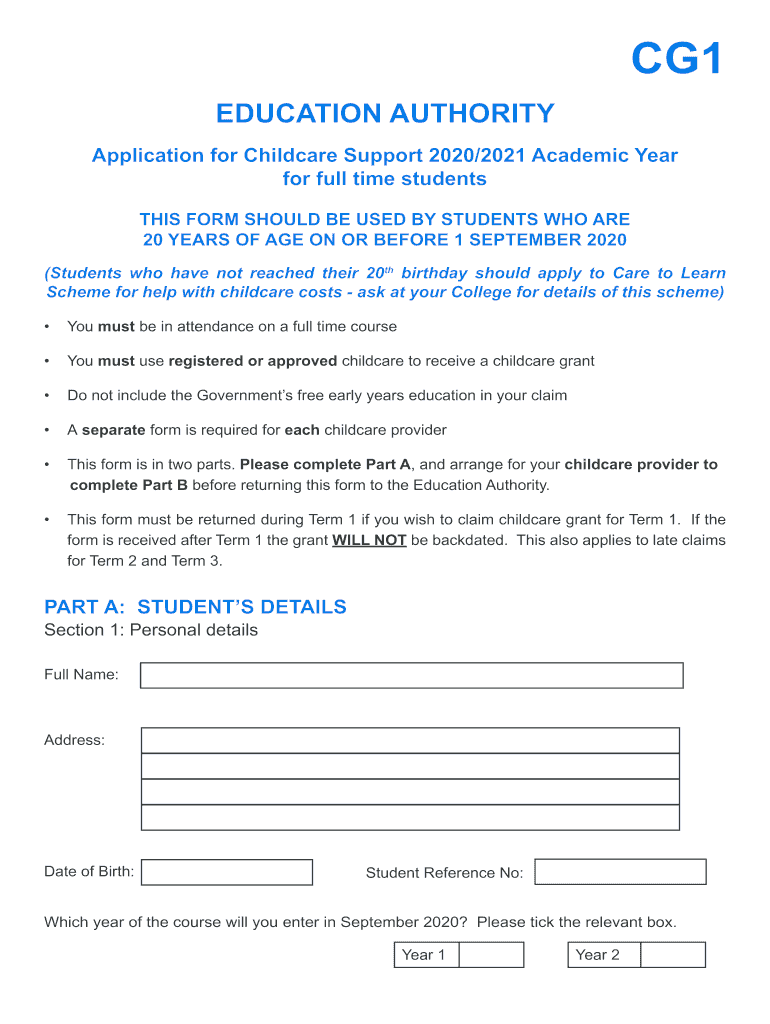 CG1

EDUCATION AUTHORITY

Application for Childcare Support 2020/2021 Academic Year for full time students

THIS FORM SHOULD BE USED BY STUDENTS WHO ARE 20 YEARS OF AGE ON OR BEFORE 1 SEPTEMBER 2020

(Students who have not reached their 20$^{th}$ birthday should apply to Care to Learn Scheme for help with childcare costs - ask at your College for details of this scheme)

• You must be in attendance on a full time course

• You must use registered or approved childcare to receive a childcare grant

• Do not include the Government's free early years education in your claim

• A separate form is required for each childcare provider

• This form is in two parts. Please complete Part A, and arrange for your childcare provider to complete Part B before returning this form to the Education Authority.

• This form must be returned during Term 1 if you wish to claim childcare grant for Term 1. If the form is received after Term 1 the grant WILL NOT be backdated. This also applies to late claims for Term 2 and Term 3.

PART A: STUDENT'S DETAILS
Section 1: Personal details

Full Name:

Address:

Date of Birth:

Student Reference No:

Which year of the course will you enter in September 2020? Please tick the relevant box.

Year 1

Year 2